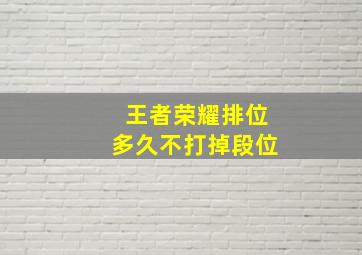 王者荣耀排位
多久不打掉段位